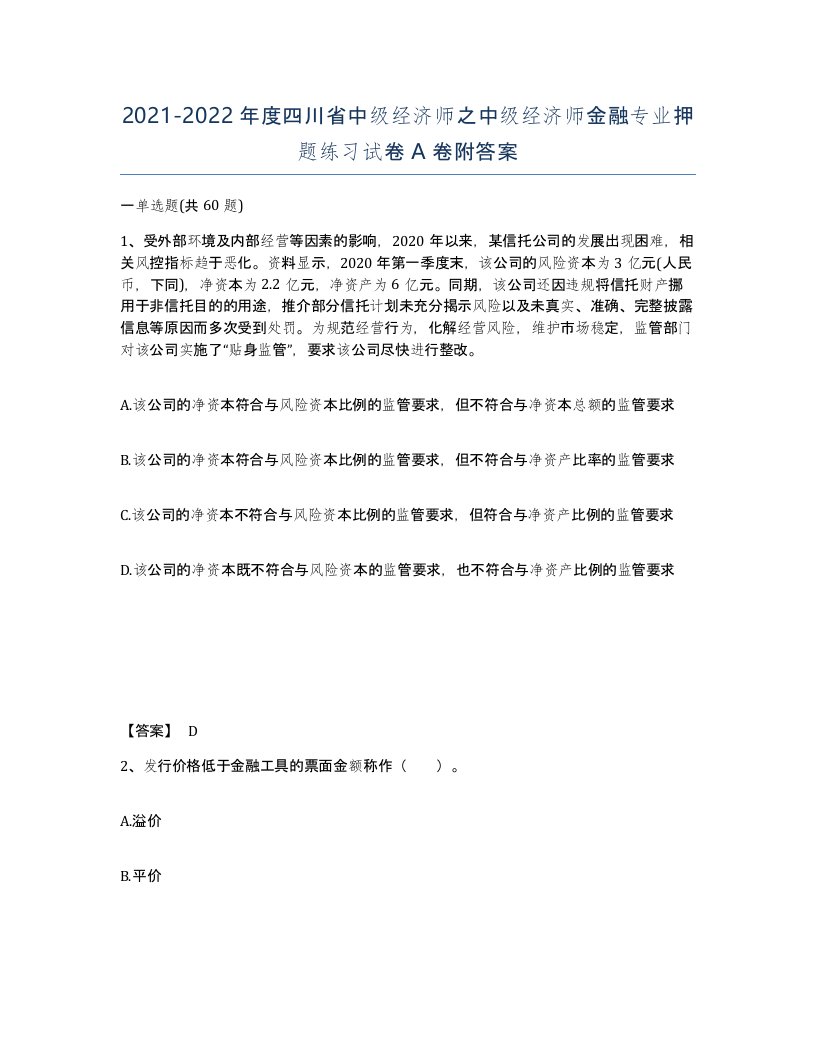 2021-2022年度四川省中级经济师之中级经济师金融专业押题练习试卷A卷附答案

一单选题(共60题)

1、受外部环境及内部经营等因素的影响，2020年以来，某信托公司的发展出现困难，相关风控指标趋于恶化。资料显示，2020年第一季度末，该公司的风险资本为3亿元(人民币，下同)，净资本为2.2亿元，净资产为6亿元。同期，该公司还因违规将信托财产挪用于非信托目的的用途，推介部分信托计划未充分揭示风险以及未真实、准确、完整披露信息等原因而多次受到处罚。为规范经营行为，化解经营风险，维护市场稳定，监管部门对该公司实施了“贴身监管”，要求该公司尽快进行整改。

A.该公司的净资本符合与风险资本比例的监管要求，但不符合与净资本总额的监管要求

B.该公司的净资本符合与风险资本比例的监管要求，但不符合与净资产比率的监管要求

C.该公司的净资本不符合与风险资本比例的监管要求，但符合与净资产比例的监管要求

D.该公司的净资本既不符合与风险资本的监管要求，也不符合与净资产比例的监管要求

【答案】 D

2、发行价格低于金融工具的票面金额称作（　　）。

A.溢价

B.平价